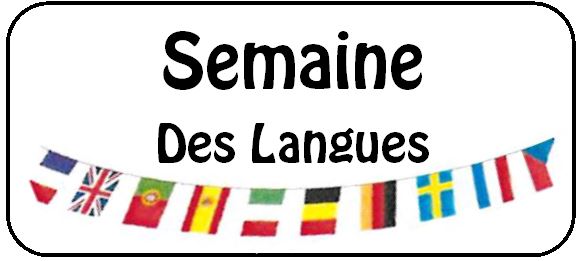 Semaine
Des Langues